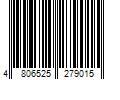 4 806525 279015